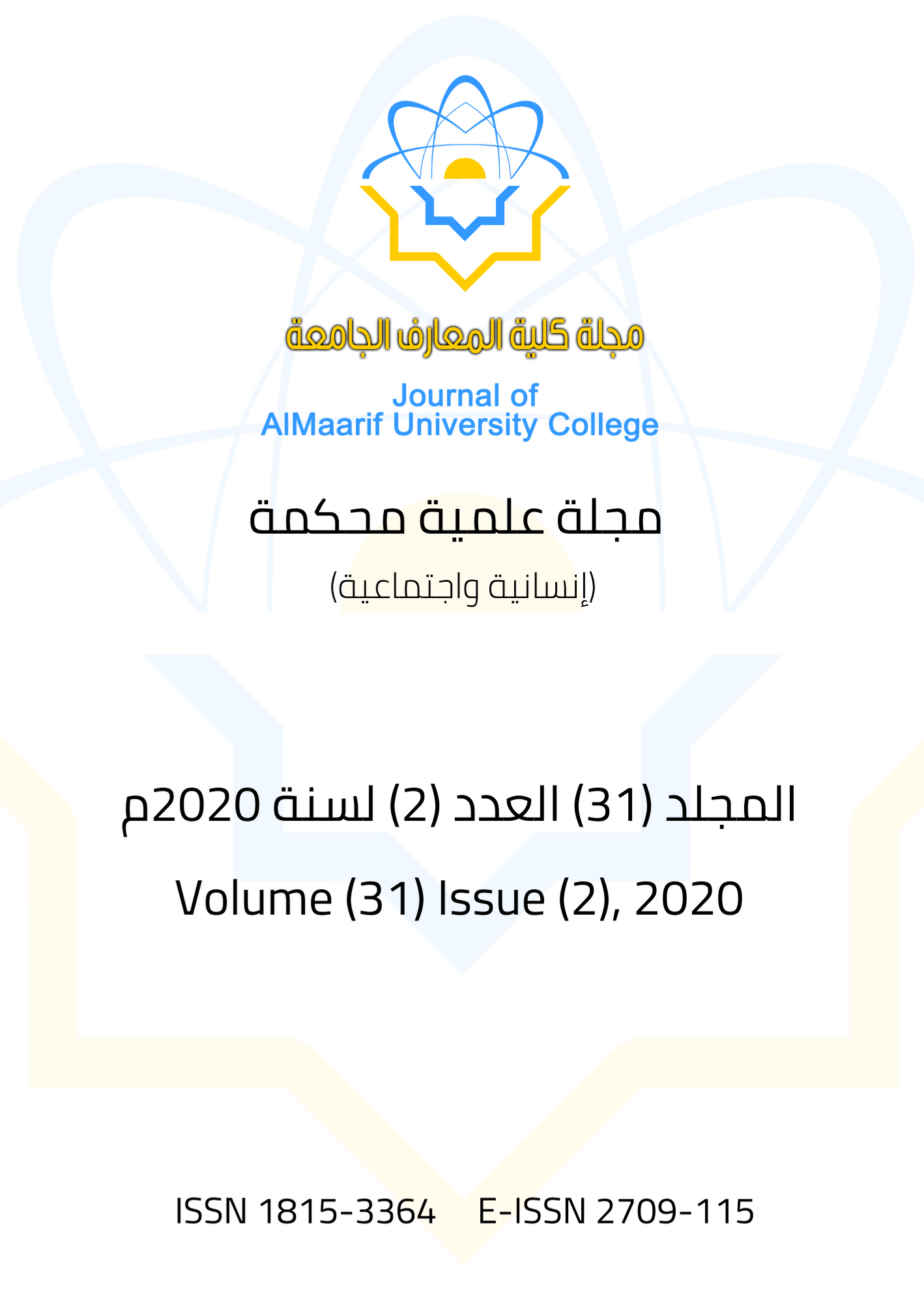 مجلة كلية المعارف الجامعة

Journal of
AlMaarif University College

مجلة علمية محكمة

(إنسانية واجتماعية)

المجلد (31) العدد (2) لسنة 2020م

Volume (31) Issue (2), 2020

ISSN 1815-3364 E-ISSN 2709-115